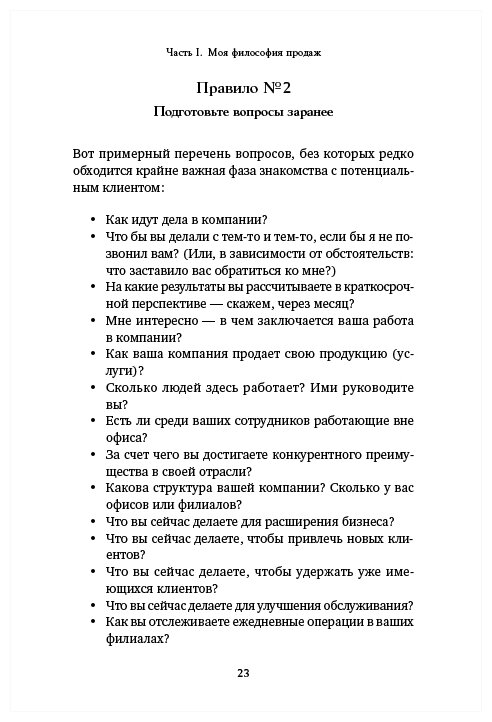 Часть I. Моя философия продаж

Правило №2

Подготовьте вопросы заранее

Вот примерный перечень вопросов, без которых редко обходится крайне важная фаза знакомства с потенциальным клиентом:

• Как идут дела в компании?
• Что бы вы делали с тем-то и тем-то, если бы я не позвонил вам? (Или, в зависимости от обстоятельств: что заставило вас обратиться ко мне?)
• На какие результаты вы рассчитываете в краткосрочной перспективе — скажем, через месяц?
• Мне интересно — в чем заключается ваша работа в компании?
• Как ваша компания продает свою продукцию (услуги)?
• Сколько людей здесь работает? Ими руководите вы?
• Есть ли среди ваших сотрудников работающие вне офиса?
• За счет чего вы достигаете конкурентного преимущества в своей отрасли?
• Какова структура вашей компании? Сколько у вас офисов или филиалов?
• Что вы сейчас делаете для расширения бизнеса?
• Что вы сейчас делаете, чтобы привлечь новых клиентов?
• Что вы сейчас делаете, чтобы удержать уже имеющихся клиентов?
• Что вы сейчас делаете для улучшения обслуживания?
• Как вы отслеживаете ежедневные операции в ваших филиалах?

23